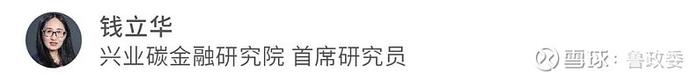 钱立华
兴业碳金融研究院 首席研究员

雪球：鲁政委